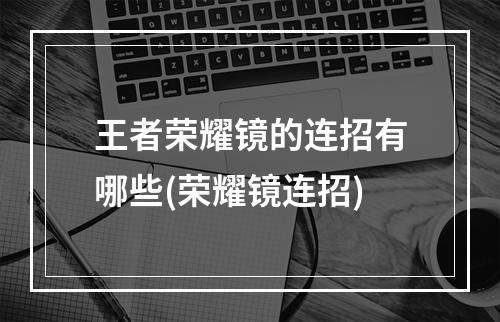 王者荣耀镜的连招有哪些(荣耀镜连招)